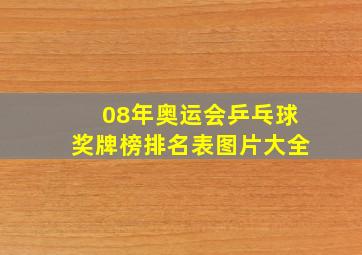 08年奥运会乒乓球
奖牌榜排名表图片大全